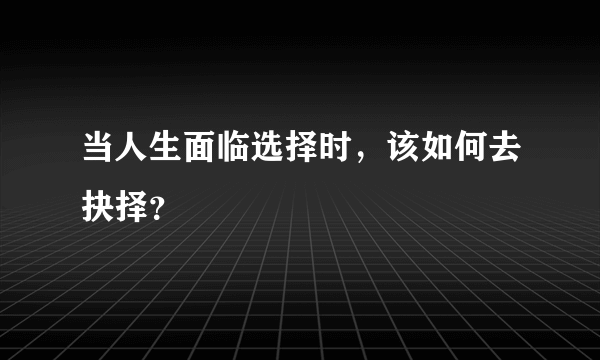 当人生面临选择时，该如何去抉择？